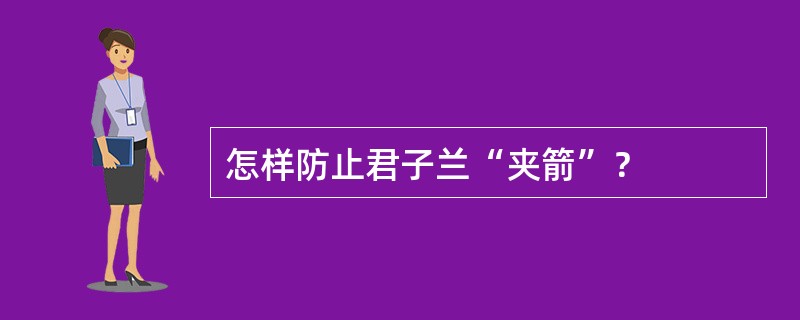 怎样防止君子兰“夹箭”？